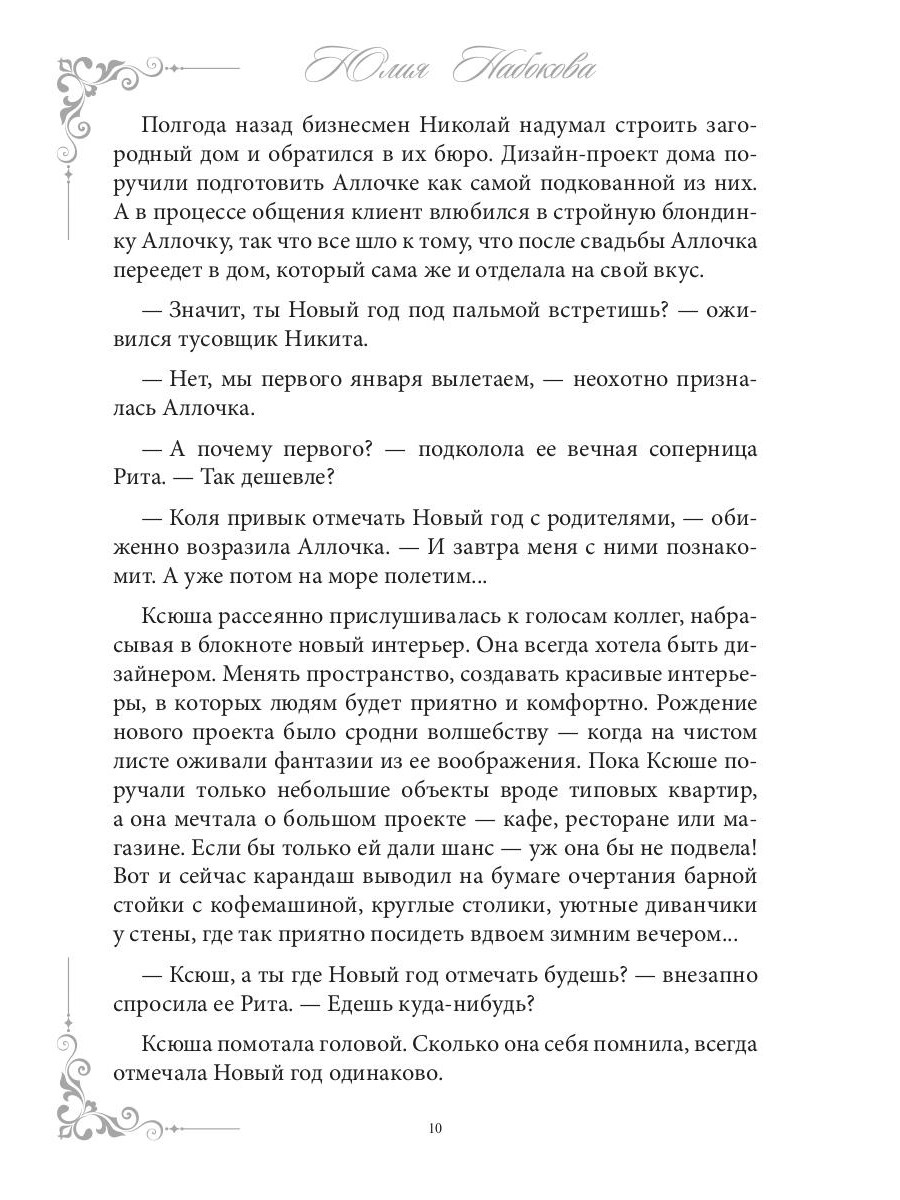 Юлия Набокова

Полгода назад бизнесмен Николай надумал строить загородный дом и обратился в их бюро. Дизайн-проект дома поручили подготовить Аллочке как самой подкованной из них. А в процессе общения клиент влюбился в стройную блондинку Аллочку, так что все шло к тому, что после свадьбы Аллочка переедет в дом, который сама же и отделала на свой вкус.

— Значит, ты Новый год под пальмой встретишь? — оживился тусовщик Никита.

— Нет, мы первого января вылетаем, — неохотно призналась Аллочка.

— А почему первого? — подколола ее вечная соперница Рита. — Так дешевле?

— Коля привык отмечать Новый год с родителями, — обиженно возразила Аллочка. — И завтра меня с ними познакомит. А уже потом на море полетим...

Ксюша рассеянно прислушивалась к голосам коллег, набрасывая в блокноте новый интерьер. Она всегда хотела быть дизайнером. Менять пространство, создавать красивые интерьеры, в которых людям будет приятно и комфортно. Рождение нового проекта было сродни волшебству — когда на чистом листе оживали фантазии из ее воображения. Пока Ксюше поручали только небольшие объекты вроде типовых квартир, а она мечтала о большом проекте — кафе, ресторане или магазине. Если бы только ей дали шанс — уж она бы не подвела! Вот и сейчас карандаш выводил на бумаге очертания барной стойки с кофемашиной, круглые столики, уютные диванчики у стены, где так приятно посидеть вдвоем зимним вечером...

— Ксюш, а ты где Новый год отмечать будешь? — внезапно спросила ее Рита. — Едешь куда-нибудь?

Ксюша помотала головой. Сколько она себя помнила, всегда отмечала Новый год одинаково.

10